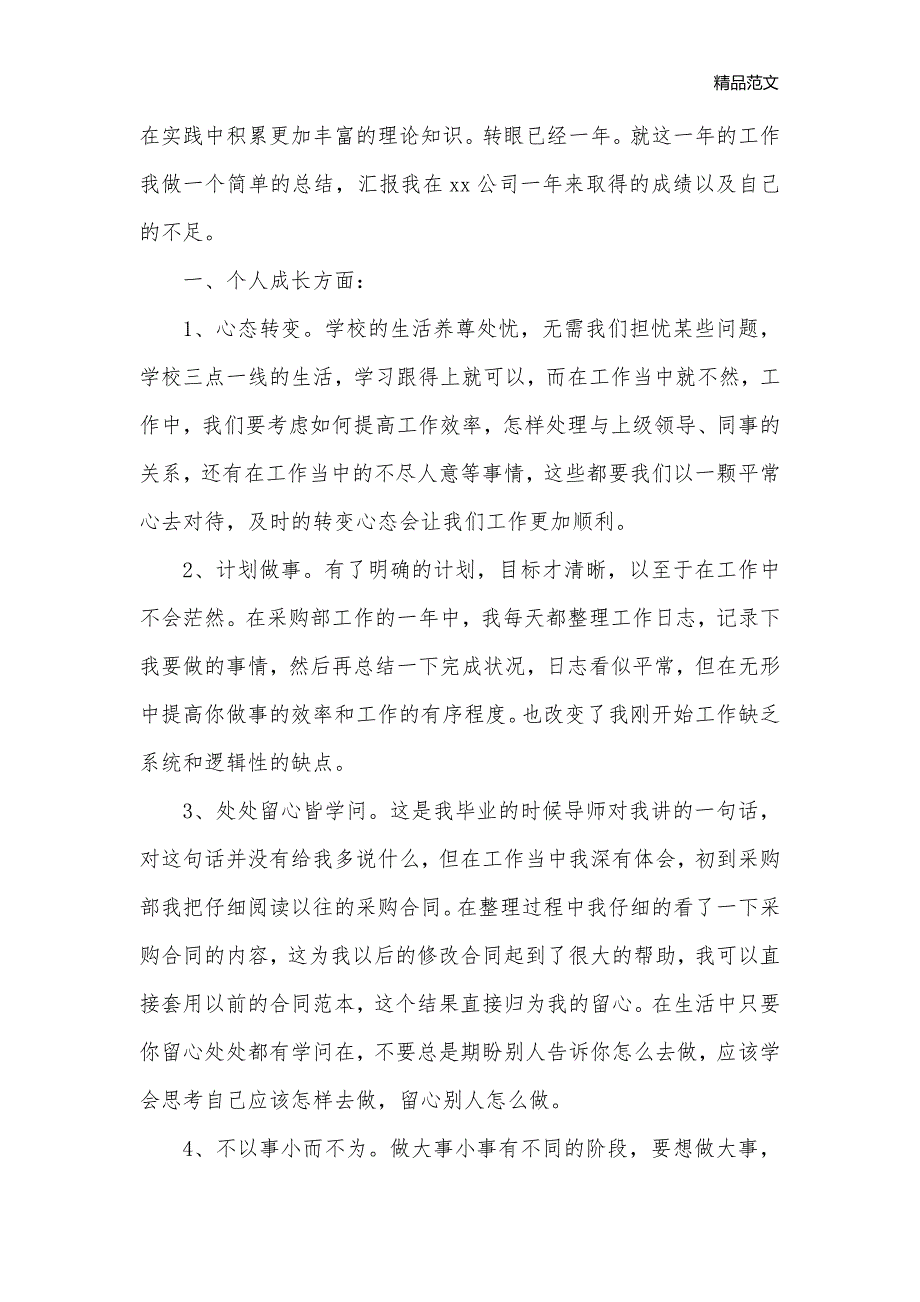 精品范文

在实践中积累更加丰富的理论知识。转眼已经一年。就这一年的工作我做一个简单的总结，汇报我在xx公司一年来取得的成绩以及自己的不足。

一、个人成长方面：

1、心态转变。学校的生活养尊处忧，无需我们担忧某些问题，学校三点一线的生活，学习跟得上就可以，而在工作当中就不然，工作中，我们要考虑如何提高工作效率，怎样处理与上级领导、同事的关系，还有在工作当中的不尽人意等事情，这些都要我们以一颗平常心去对待，及时的转变心态会让我们工作更加顺利。

2、计划做事。有了明确的计划，目标才清晰，以至于在工作中不会茫然。在采购部工作的一年中，我每天都整理工作日志，记录下我要做的事情，然后再总结一下完成状况，日志看似平常，但在无形中提高你做事的效率和工作的有序程度。也改变了我刚开始工作缺乏系统和逻辑性的缺点。

3、处处留心皆学问。这是我毕业的时候导师对我讲的一句话，对这句话并没有给我多说什么，但在工作当中我深有体会，初到采购部我把仔细阅读以往的采购合同。在整理过程中我仔细的看了一下采购合同的内容，这为我以后的修改合同起到了很大的帮助，我可以直接套用以前的合同范本，这个结果直接归为我的留心。在生活中只要你留心处处都有学问在，不要总是期盼别人告诉你怎么去做，应该学会思考自己应该怎样去做，留心别人怎么做。

4、不以事小而不为。做大事小事有不同的阶段，要想做大事，